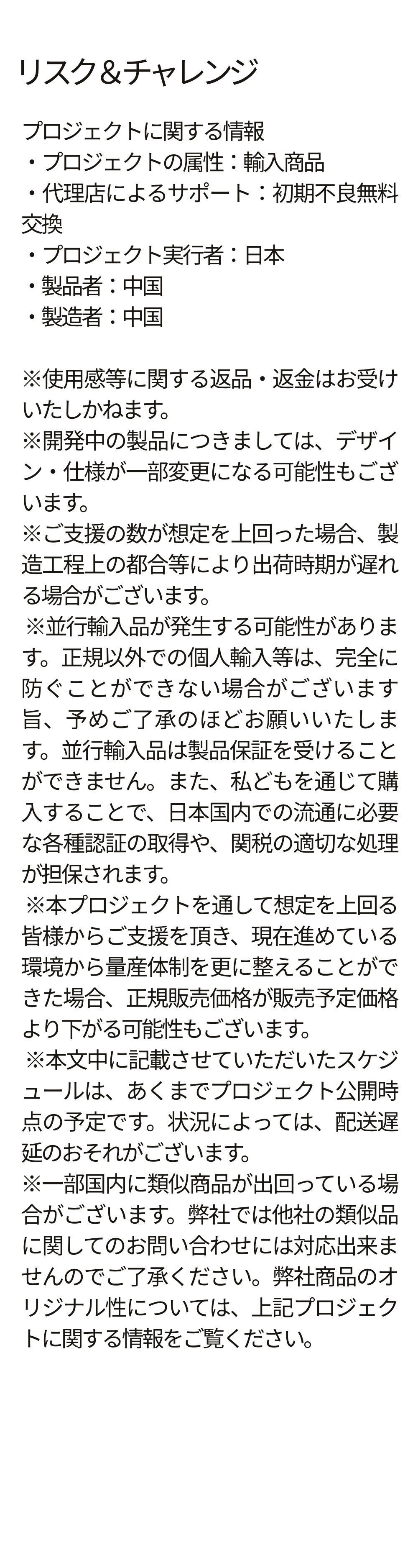 リスク＆チャレンジ

プロジェクトに関する情報
・プロジェクトの属性：輸入商品
・代理店によるサポート：初期不良無料交換
・プロジェクト実行者：日本
・製品者：中国
・製造者：中国

※使用感等に関する返品・返金はお受けいたしかねます。
※開発中の製品につきましては、デザイン・仕様が一部変更になる可能性もございます。
※ご支援の数が想定を上回った場合、製造工程上の都合等により出荷時期が遅れる場合がございます。
※並行輸入品が発生する可能性があります。正規以外での個人輸入等は、完全に防ぐことができない場合がございます旨、予めご了承のほどお願いいたします。並行輸入品は製品保証を受けることができません。また、私どもを通じて購入することで、日本国内での流通に必要な各種認証の取得や、関税の適切な処理が担保されます。
※本プロジェクトを通して想定を上回る皆様からご支援を頂き、現在進めている環境から量産体制を更に整えることができた場合、正規販売価格が販売予定価格より下がる可能性もございます。
※本文中に記載させていただいたスケジュールは、あくまでプロジェクト公開時点の予定です。状況によっては、配送遅延のおそれがございます。
※一部国内に類似商品が出回っている場合がございます。弊社では他社の類似品に関してのお問い合わせには対応出来ませんのでご了承ください。弊社商品のオリジナル性については、上記プロジェクトに関する情報をご覧ください。